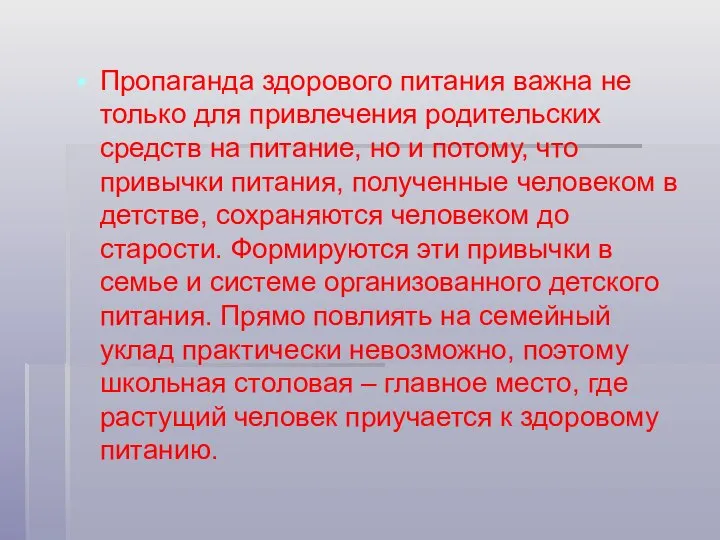 Пропаганда здорового питания важна не только для привлечения родительских средств на питание, но и потому, что привычки питания, полученные человеком в детстве, сохраняются человеком до старости. Формируются эти привычки в семье и системе организованного детского питания. Прямо повлиять на семейный уклад практически невозможно, поэтому школьная столовая – главное место, где растущий человек приучается к здоровому питанию.